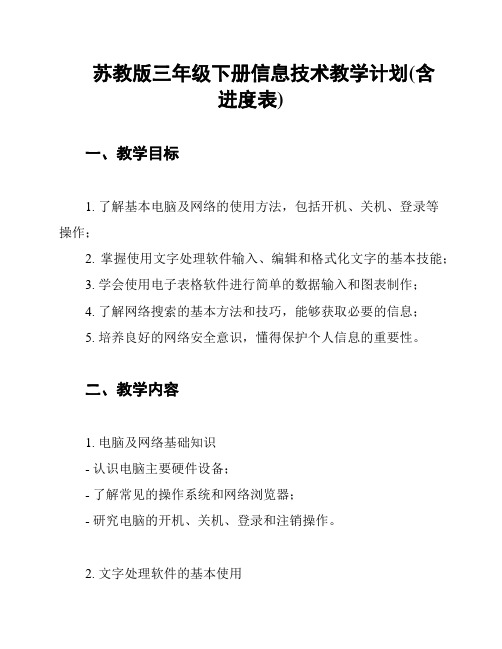 苏教版三年级下册信息技术教学计划(含进度表)

一、教学目标

1. 了解基本电脑及网络的使用方法，包括开机、关机、登录等操作；

2. 掌握使用文字处理软件输入、编辑和格式化文字的基本技能；

3. 学会使用电子表格软件进行简单的数据输入和图表制作；

4. 了解网络搜索的基本方法和技巧，能够获取必要的信息；

5. 培养良好的网络安全意识，懂得保护个人信息的重要性。

二、教学内容

1. 电脑及网络基础知识

- 认识电脑主要硬件设备；

- 了解常见的操作系统和网络浏览器；

- 研究电脑的开机、关机、登录和注销操作。

2. 文字处理软件的基本使用